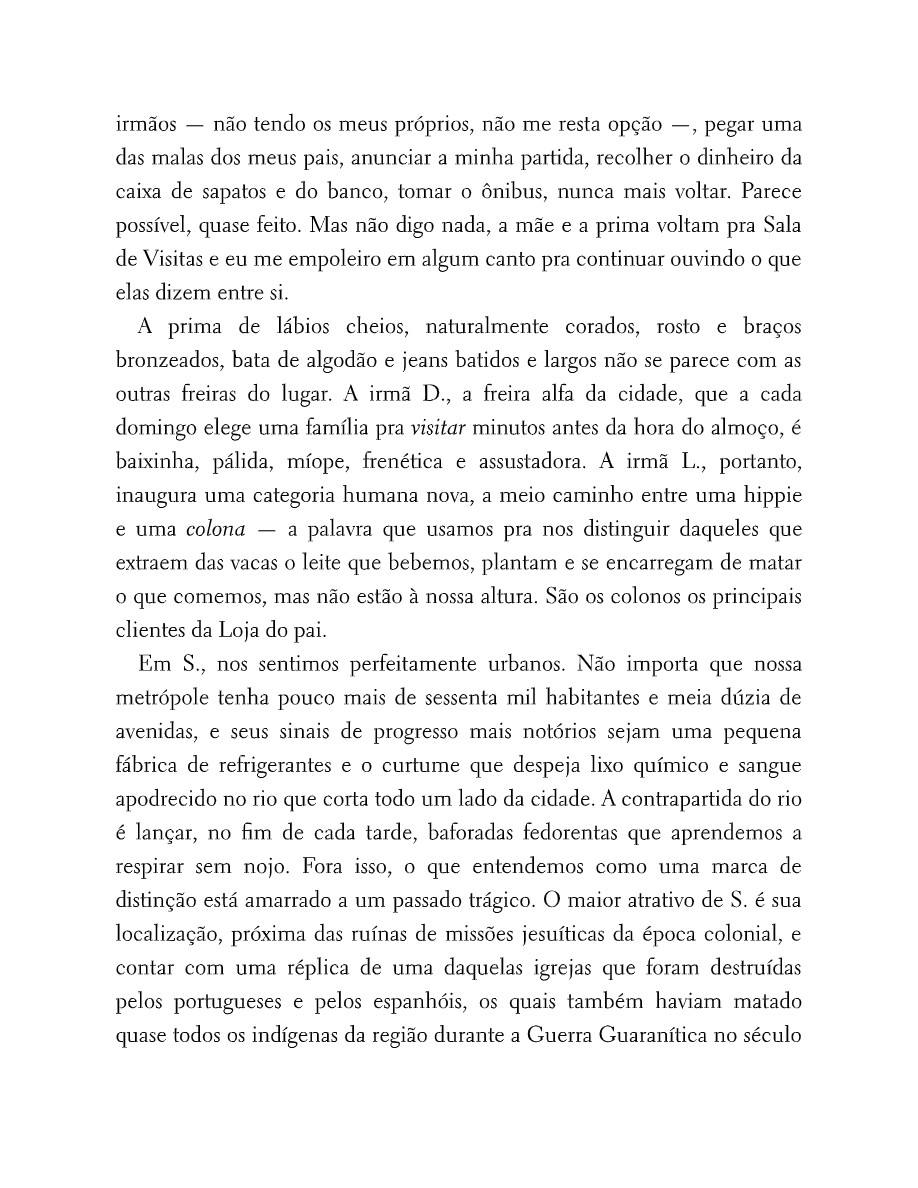 irmãos — não tendo os meus próprios, não me resta opção —, pegar uma das malas dos meus pais, anunciar a minha partida, recolher o dinheiro da caixa de sapatos e do banco, tomar o ônibus, nunca mais voltar. Parece possível, quase feito. Mas não digo nada, a mãe e a prima voltam pra Sala de Visitas e eu me empoleiro em algum canto pra continuar ouvindo o que elas dizem entre si.

A prima de lábios cheios, naturalmente corados, rosto e braços bronzeados, bata de algodão e jeans batidos e largos não se parece com as outras freiras do lugar. A irmã D., a freira alfa da cidade, que a cada domingo elege uma família pra visitar minutos antes da hora do almoço, é baixinha, pálida, míope, frenética e assustadora. A irmã L., portanto, inaugura uma categoria humana nova, a meio caminho entre uma hippie e uma colona — a palavra que usamos pra nos distinguir daqueles que extraem das vacas o leite que bebemos, plantam e se encarregam de matar o que comemos, mas não estão à nossa altura. São os colonos os principais clientes da Loja do pai.

Em S., nos sentimos perfeitamente urbanos. Não importa que nossa metrópole tenha pouco mais de sessenta mil habitantes e meia dúzia de avenidas, e seus sinais de progresso mais notórios sejam uma pequena fábrica de refrigerantes e o curtume que despeja lixo químico e sangue apodrecido no rio que corta todo um lado da cidade. A contrapartida do rio é lançar, no fim de cada tarde, baforadas fedorentas que aprendemos a respirar sem nojo. Fora isso, o que entendemos como uma marca de distinção está amarrado a um passado trágico. O maior atrativo de S. é sua localização, próxima das ruínas de missões jesuíticas da época colonial, e contar com uma réplica de uma daquelas igrejas que foram destruídas pelos portugueses e pelos espanhóis, os quais também haviam matado quase todos os indígenas da região durante a Guerra Guaranítica no século